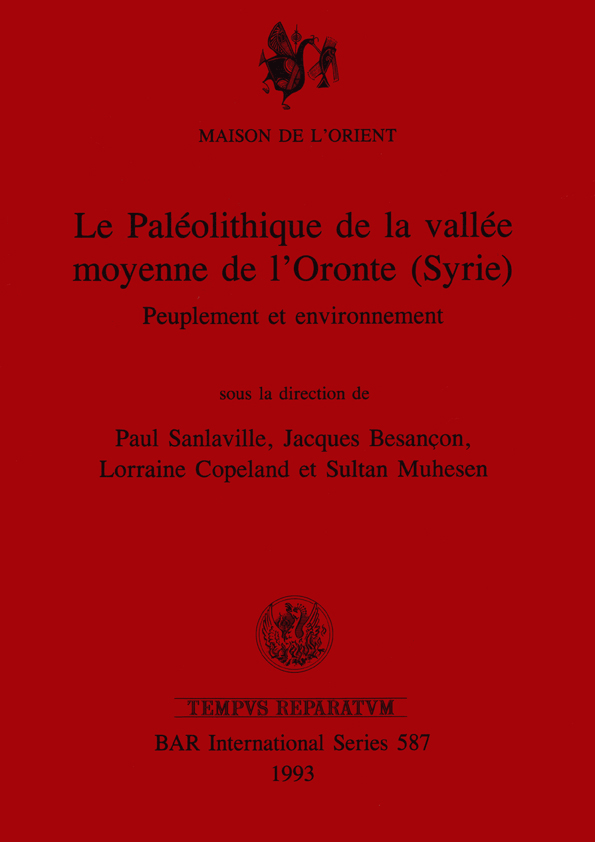 MAISON DE L'ORIENT

Le Paléolithique de la vallée moyenne de l'Oronte (Syrie)

Peuplement et environnement

sous la direction de

Paul Sanlaville, Jacques Besançon, Lorraine Copeland et Sultan Muhesen

TEMPVS REPARATVM

BAR International Series 587

1993